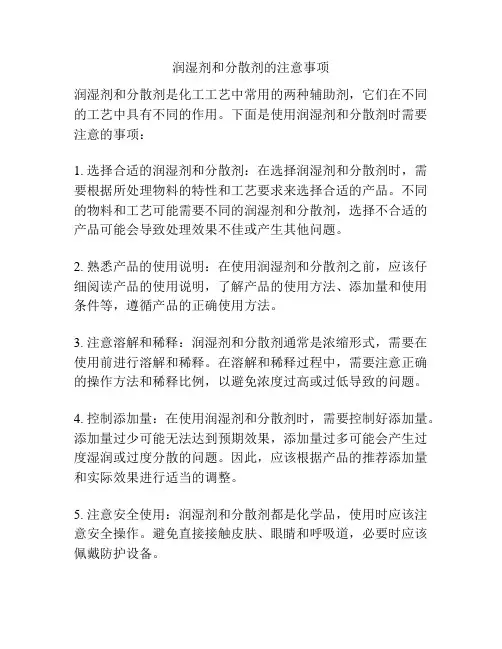 润湿剂和分散剂的注意事项

润湿剂和分散剂是化工工艺中常用的两种辅助剂，它们在不同的工艺中具有不同的作用。下面是使用润湿剂和分散剂时需要注意的事项：

1. 选择合适的润湿剂和分散剂：在选择润湿剂和分散剂时，需要根据所处理物料的特性和工艺要求来选择合适的产品。不同的物料和工艺可能需要不同的润湿剂和分散剂，选择不合适的产品可能会导致处理效果不佳或产生其他问题。

2. 熟悉产品的使用说明：在使用润湿剂和分散剂之前，应该仔细阅读产品的使用说明，了解产品的使用方法、添加量和使用条件等，遵循产品的正确使用方法。

3. 注意溶解和稀释：润湿剂和分散剂通常是浓缩形式，需要在使用前进行溶解和稀释。在溶解和稀释过程中，需要注意正确的操作方法和稀释比例，以避免浓度过高或过低导致的问题。

4. 控制添加量：在使用润湿剂和分散剂时，需要控制好添加量。添加量过少可能无法达到预期效果，添加量过多可能会产生过度湿润或过度分散的问题。因此，应该根据产品的推荐添加量和实际效果进行适当的调整。

5. 注意安全使用：润湿剂和分散剂都是化学品，使用时应该注意安全操作。避免直接接触皮肤、眼睛和呼吸道，必要时应该佩戴防护设备。